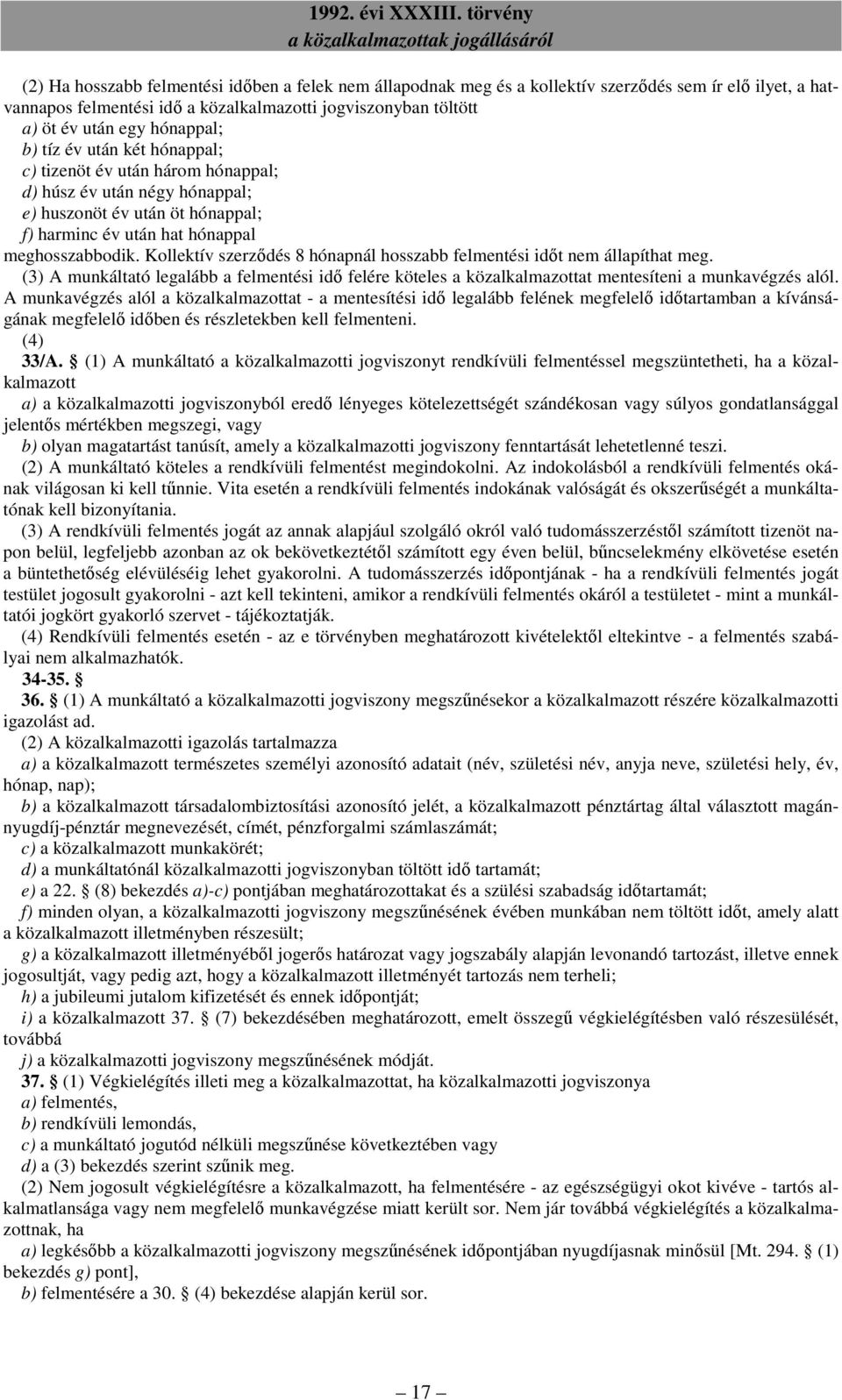 1992. évi XXXIII. törvény
a közalkalmazottak jogállásáról

(2) Ha hosszabb felmentési időben a felek nem állapodnak meg és a kollektív szerződés sem ír elő ilyet, a hatvannapos felmentési idő a közalkalmazotti jogviszonyban töltött
a) öt év után egy hónappal;
b) tíz év után két hónappal;
c) tizenöt év után három hónappal;
d) húsz év után négy hónappal;
e) huszonöt év után öt hónappal;
f) harminc év után hat hónappal
meghosszabbodik. Kollektív szerződés 8 hónapnál hosszabb felmentési időt nem állapíthat meg.
(3) A munkáltató legalább a felmentési idő felére köteles a közalkalmazottat mentesíteni a munkavégzés alól. A munkavégzés alól a közalkalmazottat - a mentesítési idő legalább felének megfelelő időtartamban a kívánságának megfelelő időben és részletekben kell felmenteni.
(4)
33/A. § (1) A munkáltató a közalkalmazotti jogviszonyt rendkívüli felmentéssel megszüntetheti, ha a közalkalmazott
a) a közalkalmazotti jogviszonyból eredő lényeges kötelezettségét szándékosan vagy súlyos gondatlansággal jelentős mértékben megszegi, vagy
b) olyan magatartást tanúsít, amely a közalkalmazotti jogviszony fenntartását lehetetlenné teszi.
(2) A munkáltató köteles a rendkívüli felmentést megindokolni. Az indokolásból a rendkívüli felmentés okának világosan ki kell tűnnie. Vita esetén a rendkívüli felmentés indokának valóságát és okszerűségét a munkáltatónak kell bizonyítania.
(3) A rendkívüli felmentés jogát az annak alapjául szolgáló okról való tudomásszerzéstől számított tizenöt napon belül, legfeljebb azonban az ok bekövetkeztétől számított egy éven belül, bűncselekmény elkövetése esetén a büntethetőség elévüléséig lehet gyakorolni. A tudomásszerzés időpontjának - ha a rendkívüli felmentés jogát testület jogosult gyakorolni - azt kell tekinteni, amikor a rendkívüli felmentés okáról a testületet - mint a munkáltatói jogkört gyakorló szervet - tájékoztatják.
(4) Rendkívüli felmentés esetén - az e törvényben meghatározott kivételektől eltekintve - a felmentés szabályai nem alkalmazhatók.
34-35. §
36. § (1) A munkáltató a közalkalmazotti jogviszony megszűnésekor a közalkalmazott részére közalkalmazotti igazolást ad.
(2) A közalkalmazotti igazolás tartalmazza
a) a közalkalmazott természetes személyi azonosító adatait (név, születési név, anyja neve, születési hely, év, hónap, nap);
b) a közalkalmazott társadalombiztosítási azonosító jelét, a közalkalmazott pénztártag által választott magánnyugdíj-pénztár megnevezését, címét, pénzforgalmi számlaszámát;
c) a közalkalmazott munkakörét;
d) a munkáltatónál közalkalmazotti jogviszonyban töltött idő tartamát;
e) a 22. § (8) bekezdés a)-c) pontjában meghatározottakat és a szülési szabadság időtartamát;
f) minden olyan, a közalkalmazotti jogviszony megszűnésének évében munkában nem töltött időt, amely alatt a közalkalmazott illetményben részesült;
g) a közalkalmazott illetményéből jogerős határozat vagy jogszabály alapján levonandó tartozást, illetve ennek jogosultját, vagy pedig azt, hogy a közalkalmazott illetményét tartozás nem terheli;
h) a jubileumi jutalom kifizetését és ennek időpontját;
i) a közalkalmazott 37. § (7) bekezdésében meghatározott, emelt összegű végkielégítésben való részesülését, továbbá
j) a közalkalmazotti jogviszony megszűnésének módját.
37. § (1) Végkielégítés illeti meg a közalkalmazottat, ha közalkalmazotti jogviszonya
a) felmentés,
b) rendkívüli lemondás,
c) a munkáltató jogutód nélküli megszűnése következtében vagy
d) a (3) bekezdés szerint szűnik meg.
(2) Nem jogosult végkielégítésre a közalkalmazott, ha felmentésére - az egészségügyi okot kivéve - tartós alkalmatlansága vagy nem megfelelő munkavégzése miatt került sor. Nem jár továbbá végkielégítés a közalkalmazottnak, ha
a) legkésőbb a közalkalmazotti jogviszony megszűnésének időpontjában nyugdíjasnak minősül [Mt. 294. § (1) bekezdés g) pont],
b) felmentésére a 30. § (4) bekezdése alapján kerül sor.

— 17 —